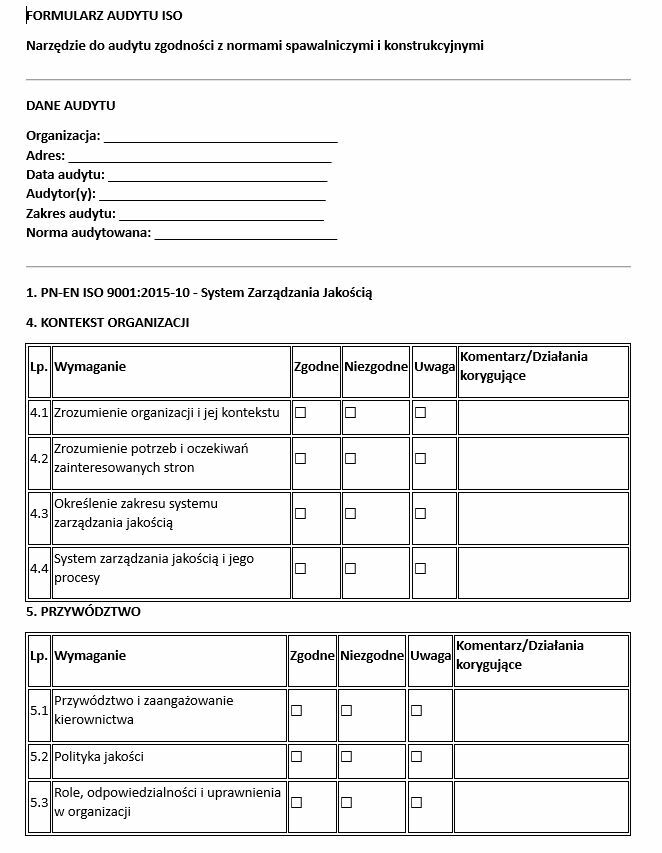 FORMULARZ AUDYTU ISO

Narzędzie do audytu zgodności z normami spawalniczymi i konstrukcyjnymi

DANE AUDYTU

Organizacja: ______________________________
Adres: ______________________________
Data audytu: ______________________________
Audytor(y): ______________________________
Zakres audytu: ______________________________
Norma audytowana: ______________________________

1. PN-EN ISO 9001:2015-10 - System Zarządzania Jakością

4. KONTEKST ORGANIZACJI

| Lp. | Wymaganie | Zgodne | Niezgodne | Uwaga | Komentarz/Działania korygujące |
|---|---|---|---|---|---|
| 4.1 | Zrozumienie organizacji i jej kontekstu | ☐ | ☐ | ☐ | |
| 4.2 | Zrozumienie potrzeb i oczekiwań zainteresowanych stron | ☐ | ☐ | ☐ | |
| 4.3 | Określenie zakresu systemu zarządzania jakością | ☐ | ☐ | ☐ | |
| 4.4 | System zarządzania jakością i jego procesy | ☐ | ☐ | ☐ | |

5. PRZYWÓDZTWO

| Lp. | Wymaganie | Zgodne | Niezgodne | Uwaga | Komentarz/Działania korygujące |
|---|---|---|---|---|---|
| 5.1 | Przywództwo i zaangażowanie kierownictwa | ☐ | ☐ | ☐ | |
| 5.2 | Polityka jakości | ☐ | ☐ | ☐ | |
| 5.3 | Role, odpowiedzialności i uprawnienia w organizacji | ☐ | ☐ | ☐ | |